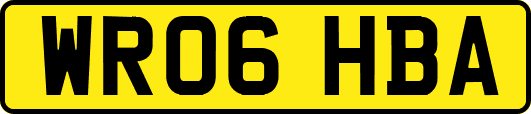 WR06 HBA